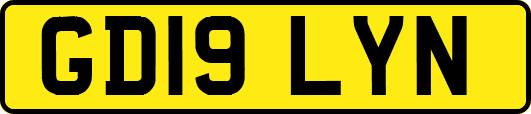 GD19 LYN